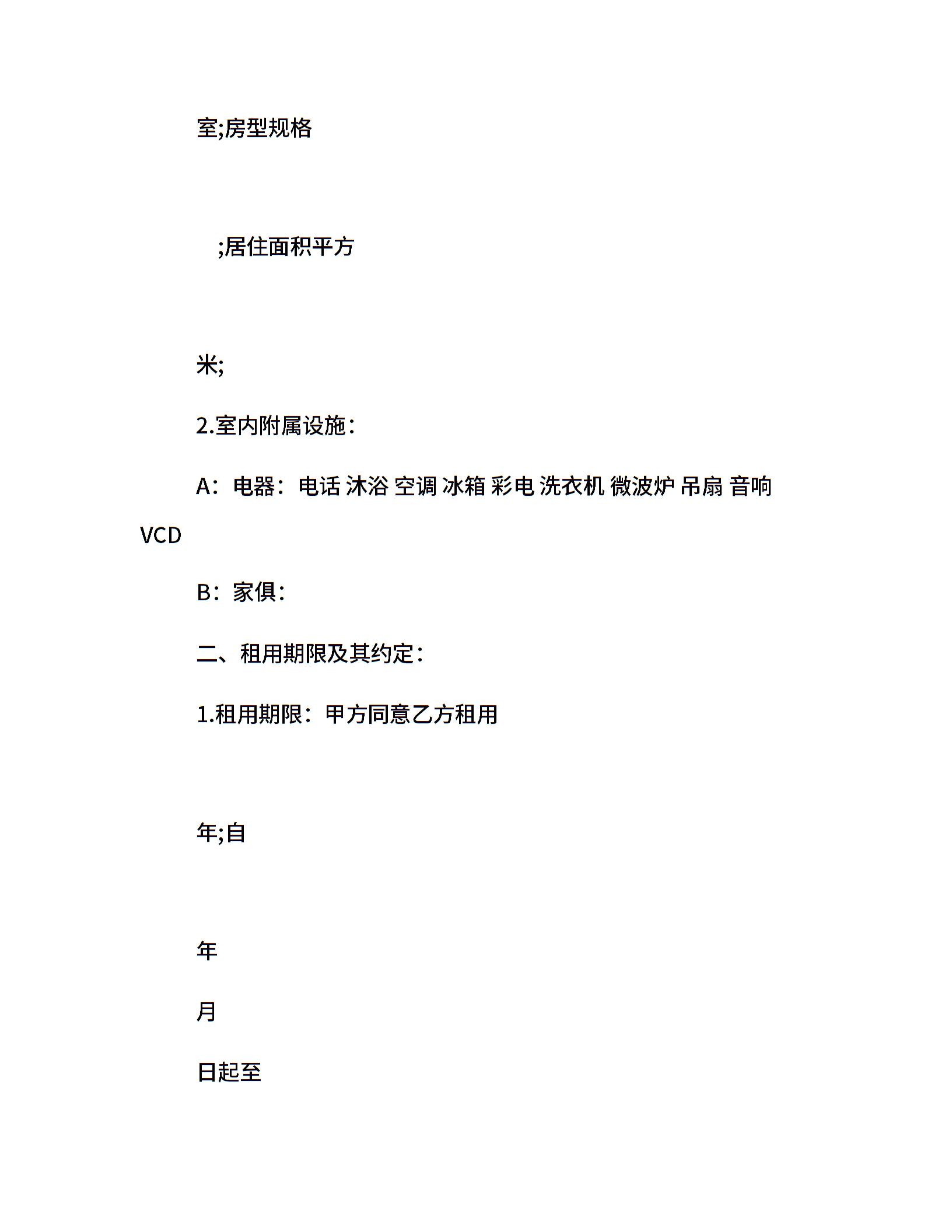 室;房型规格

;居住面积平方

米;

2.室内附属设施：

A：电器：电话 沐浴 空调 冰箱 彩电 洗衣机 微波炉 吊扇 音响 VCD

B：家俱：

二、租用期限及其约定：

1.租用期限：甲方同意乙方租用

年;自

年

月

日起至